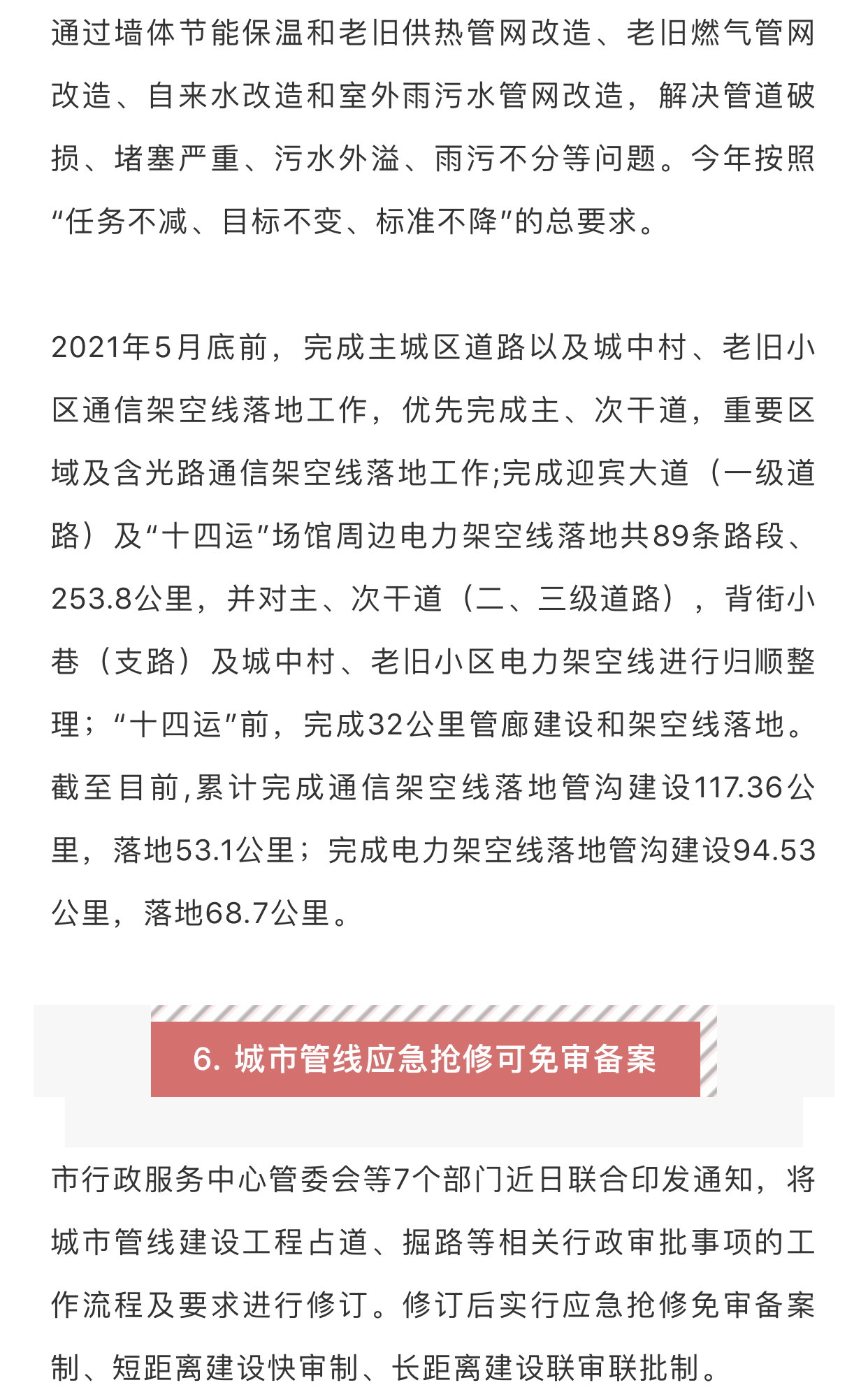 通过墙体节能保温和老旧供热管网改造、老旧燃气管网改造、自来水改造和室外雨污水管网改造，解决管道破损、堵塞严重、污水外溢、雨污不分等问题。今年按照“任务不减、目标不变、标准不降”的总要求。

2021年5月底前，完成主城区道路以及城中村、老旧小区通信架空线落地工作，优先完成主、次干道，重要区域及含光路通信架空线落地工作;完成迎宾大道（一级道路）及“十四运”场馆周边电力架空线落地共89条路段、253.8公里，并对主、次干道（二、三级道路），背街小巷（支路）及城中村、老旧小区电力架空线进行归顺整理；“十四运”前，完成32公里管廊建设和架空线落地。截至目前,累计完成通信架空线落地管沟建设117.36公里，落地53.1公里；完成电力架空线落地管沟建设94.53公里，落地68.7公里。

6. 城市管线应急抢修可免审备案

市行政服务中心管委会等7个部门近日联合印发通知，将城市管线建设工程占道、掘路等相关行政审批事项的工作流程及要求进行修订。修订后实行应急抢修免审备案制、短距离建设快审制、长距离建设联审联批制。